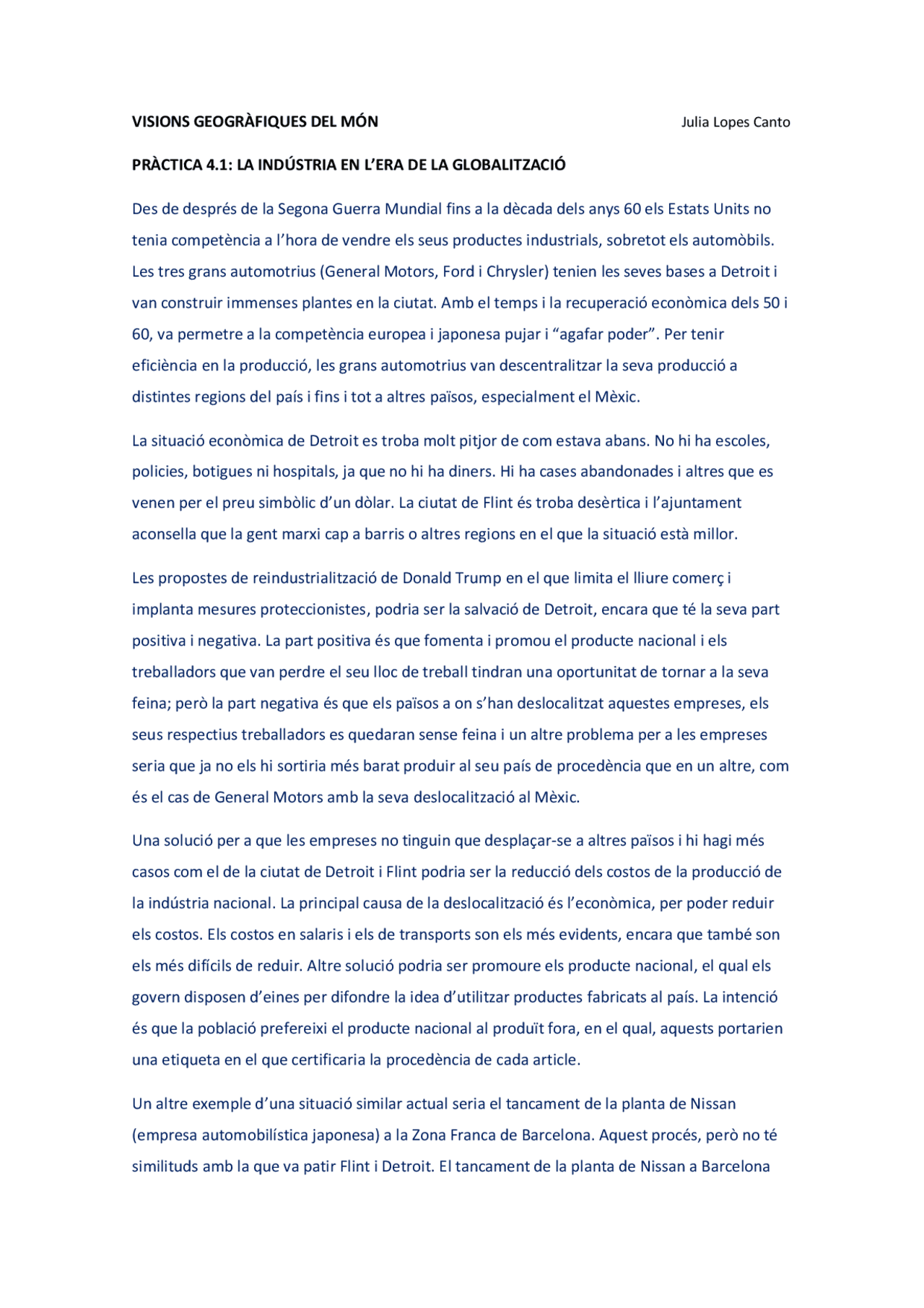 VISIONS GEOGRÀFIQUES DEL MÓN

Julia Lopes Canto

PRÀCTICA 4.1: LA INDÚSTRIA EN L'ERA DE LA GLOBALITZACIÓ

Des de després de la Segona Guerra Mundial fins a la dècada dels anys 60 els Estats Units no tenia competència a l'hora de vendre els seus productes industrials, sobretot els automòbils. Les tres grans automotrius (General Motors, Ford i Chrysler) tenien les seves bases a Detroit i van construir immenses plantes en la ciutat. Amb el temps i la recuperació econòmica dels 50 i 60, va permetre a la competència europea i japonesa pujar i "agafar poder". Per tenir eficiència en la producció, les grans automotrius van descentralitzar la seva producció a distintes regions del país i fins i tot a altres països, especialment el Mèxic.

La situació econòmica de Detroit es troba molt pitjor de com estava abans. No hi ha escoles, policies, botigues ni hospitals, ja que no hi ha diners. Hi ha cases abandonades i altres que es venen per el preu simbòlic d'un dòlar. La ciutat de Flint és troba desèrtica i l'ajuntament aconsella que la gent marxi cap a barris o altres regions en el que la situació està millor.

Les propostes de reindustrialització de Donald Trump en el que limita el lliure comerç i implanta mesures proteccionistes, podria ser la salvació de Detroit, encara que té la seva part positiva i negativa. La part positiva és que fomenta i promou el producte nacional i els treballadors que van perdre el seu lloc de treball tindran una oportunitat de tornar a la seva feina; però la part negativa és que els països a on s'han deslocalitzat aquestes empreses, els seus respectius treballadors es quedaran sense feina i un altre problema per a les empreses seria que ja no els hi sortiria més barat produir al seu país de procedència que en un altre, com és el cas de General Motors amb la seva deslocalització al Mèxic.

Una solució per a que les empreses no tinguin que desplaçar-se a altres països i hi hagi més casos com el de la ciutat de Detroit i Flint podria ser la reducció dels costos de la producció de la indústria nacional. La principal causa de la deslocalització és l'econòmica, per poder reduir els costos. Els costos en salaris i els de transports son els més evidents, encara que també son els més difícils de reduir. Altre solució podria ser promoure els producte nacional, el qual els govern disposen d'eines per difondre la idea d'utilitzar productes fabricats al país. La intenció és que la població prefereixi el producte nacional al produït fora, en el qual, aquests portarien una etiqueta en el que certificaria la procedència de cada article.

Un altre exemple d'una situació similar actual seria el tancament de la planta de Nissan (empresa automobilística japonesa) a la Zona Franca de Barcelona. Aquest procés, però no té similituds amb la que va patir Flint i Detroit. El tancament de la planta de Nissan a Barcelona